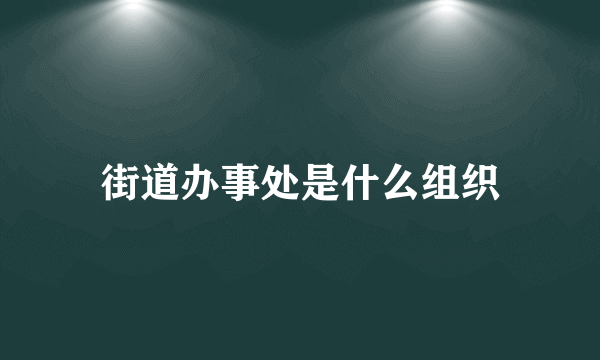 街道办事处是什么组织